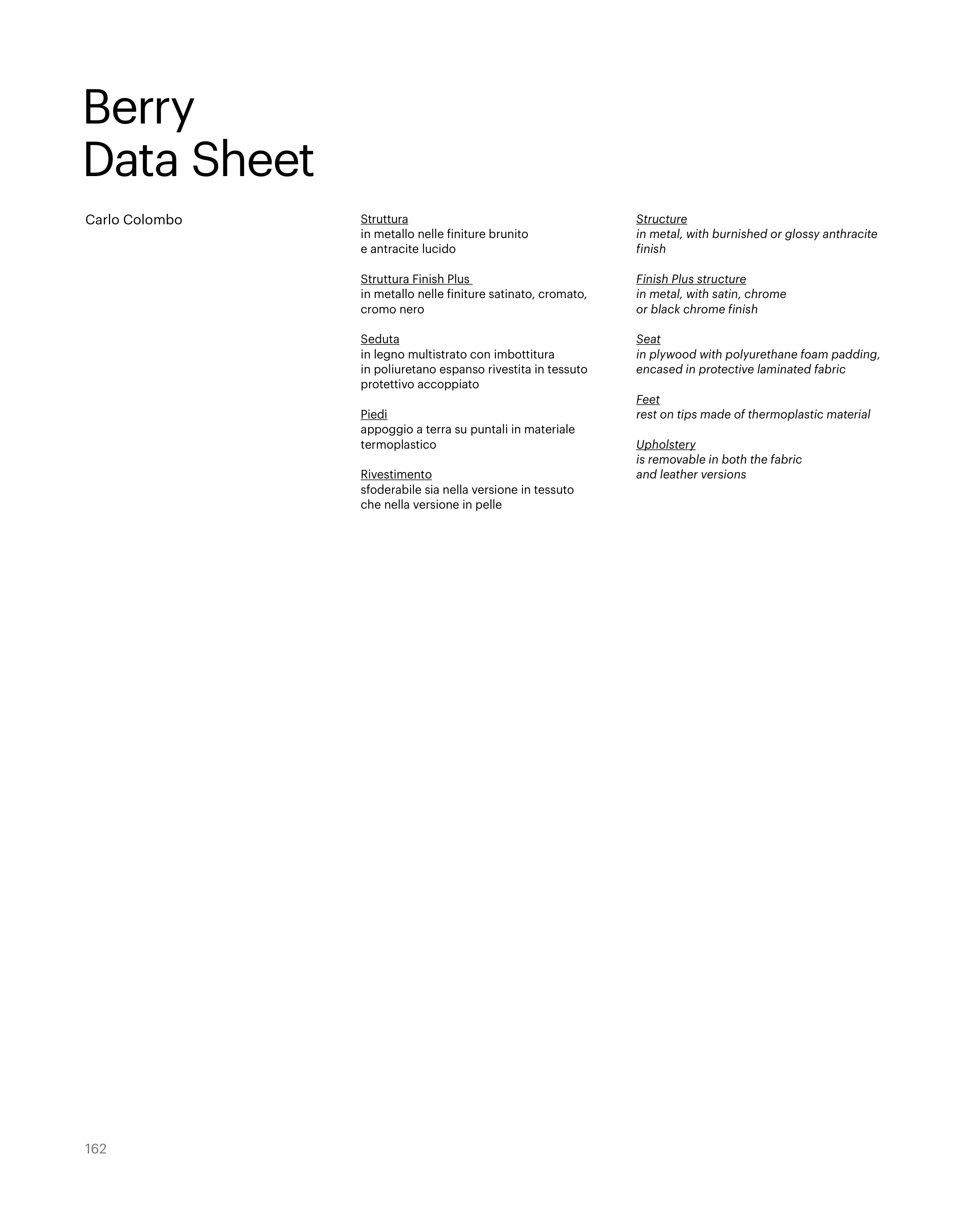 Berry
Data Sheet

Carlo Colombo

Struttura
in metallo nelle finiture brunito e antracite lucido

Struttura Finish Plus
in metallo nelle finiture satinato, cromato, cromo nero

Seduta
in legno multistrato con imbottitura in poliuretano espanso rivestita in tessuto protettivo accoppiato

Piedi
appoggio a terra su puntali in materiale termoplastico

Rivestimento
sfoderabile sia nella versione in tessuto che nella versione in pelle

Structure
in metal, with burnished or glossy anthracite finish

Finish Plus structure
in metal, with satin, chrome or black chrome finish

Seat
in plywood with polyurethane foam padding, encased in protective laminated fabric

Feet
rest on tips made of thermoplastic material

Upholstery
is removable in both the fabric and leather versions

162